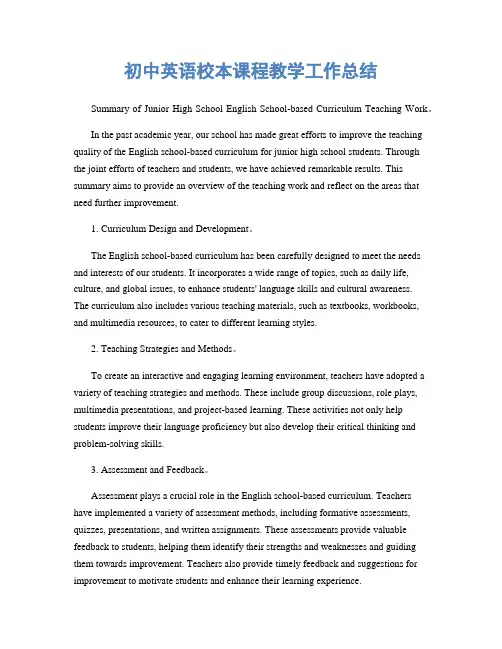 初中英语校本课程教学工作总结

Summary of Junior High School English School-based Curriculum Teaching Work。

In the past academic year, our school has made great efforts to improve the teaching quality of the English school-based curriculum for junior high school students. Through the joint efforts of teachers and students, we have achieved remarkable results. This summary aims to provide an overview of the teaching work and reflect on the areas that need further improvement.

1. Curriculum Design and Development。

The English school-based curriculum has been carefully designed to meet the needs and interests of our students. It incorporates a wide range of topics, such as daily life, culture, and global issues, to enhance students' language skills and cultural awareness. The curriculum also includes various teaching materials, such as textbooks, workbooks, and multimedia resources, to cater to different learning styles.

2. Teaching Strategies and Methods。

To create an interactive and engaging learning environment, teachers have adopted a variety of teaching strategies and methods. These include group discussions, role plays, multimedia presentations, and project-based learning. These activities not only help students improve their language proficiency but also develop their critical thinking and problem-solving skills.

3. Assessment and Feedback。

Assessment plays a crucial role in the English school-based curriculum. Teachers have implemented a variety of assessment methods, including formative assessments, quizzes, presentations, and written assignments. These assessments provide valuable feedback to students, helping them identify their strengths and weaknesses and guiding them towards improvement. Teachers also provide timely feedback and suggestions for improvement to motivate students and enhance their learning experience.